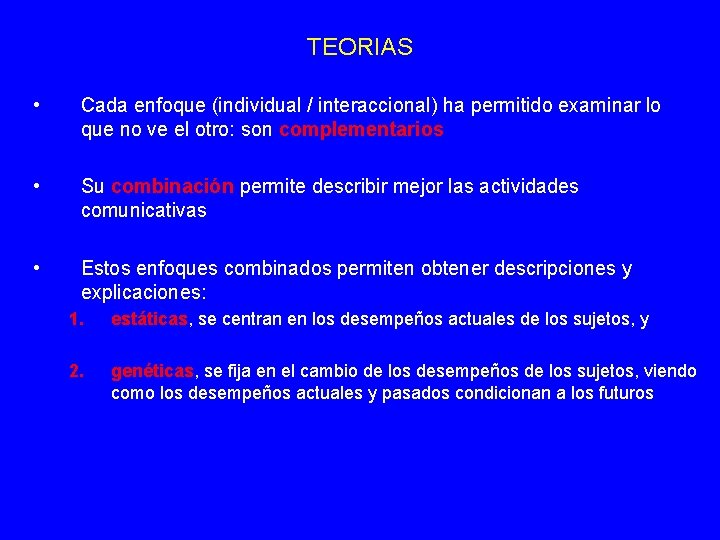 TEORIAS

• Cada enfoque (individual / interaccional) ha permitido examinar lo que no ve el otro: son complementarios

• Su combinación permite describir mejor las actividades comunicativas

• Estos enfoques combinados permiten obtener descripciones y explicaciones:

1. estáticas, se centran en los desempeños actuales de los sujetos, y

2. genéticas, se fija en el cambio de los desempeños de los sujetos, viendo como los desempeños actuales y pasados condicionan a los futuros